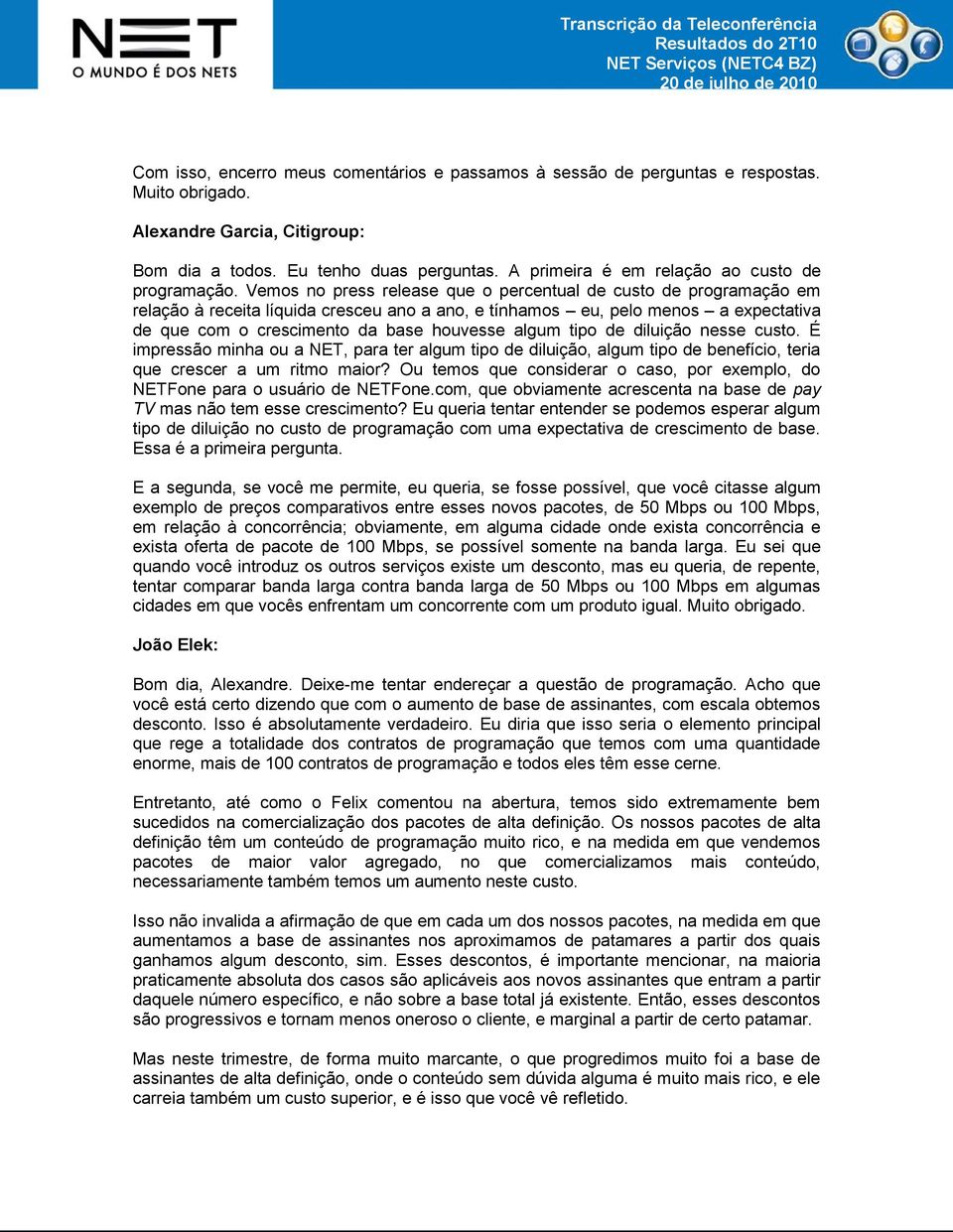 NET
O MUNDO É DOS NETS

Transcrição da Teleconferência
Resultados do 2T10
NET Serviços (NETC4 BZ)
20 de julho de 2010

Com isso, encerro meus comentários e passamos à sessão de perguntas e respostas. Muito obrigado.

Alexandre Garcia, Citigroup:

Bom dia a todos. Eu tenho duas perguntas. A primeira é em relação ao custo de programação. Vemos no press release que o percentual de custo de programação em relação à receita líquida cresceu ano a ano, e tínhamos – eu, pelo menos – a expectativa de que com o crescimento da base houvesse algum tipo de diluição nesse custo. É impressão minha ou a NET, para ter algum tipo de diluição, algum tipo de benefício, teria que crescer a um ritmo maior? Ou temos que considerar o caso, por exemplo, do NETFone para o usuário de NETFone.com, que obviamente acrescenta na base de pay TV mas não tem esse crescimento? Eu queria tentar entender se podemos esperar algum tipo de diluição no custo de programação com uma expectativa de crescimento de base. Essa é a primeira pergunta.

E a segunda, se você me permite, eu queria, se fosse possível, que você citasse algum exemplo de preços comparativos entre esses novos pacotes, de 50 Mbps ou 100 Mbps, em relação à concorrência; obviamente, em alguma cidade onde exista concorrência e exista oferta de pacote de 100 Mbps, se possível somente na banda larga. Eu sei que quando você introduz os outros serviços existe um desconto, mas eu queria, de repente, tentar comparar banda larga contra banda larga de 50 Mbps ou 100 Mbps em algumas cidades em que vocês enfrentam um concorrente com um produto igual. Muito obrigado.

João Elek:

Bom dia, Alexandre. Deixe-me tentar endereçar a questão de programação. Acho que você está certo dizendo que com o aumento de base de assinantes, com escala obtemos desconto. Isso é absolutamente verdadeiro. Eu diria que isso seria o elemento principal que rege a totalidade dos contratos de programação que temos com uma quantidade enorme, mais de 100 contratos de programação e todos eles têm esse cerne.

Entretanto, até como o Felix comentou na abertura, temos sido extremamente bem sucedidos na comercialização dos pacotes de alta definição. Os nossos pacotes de alta definição têm um conteúdo de programação muito rico, e na medida em que vendemos pacotes de maior valor agregado, no que comercializamos mais conteúdo, necessariamente também temos um aumento neste custo.

Isso não invalida a afirmação de que em cada um dos nossos pacotes, na medida em que aumentamos a base de assinantes nos aproximamos de patamares a partir dos quais ganhamos algum desconto, sim. Esses descontos, é importante mencionar, na maioria praticamente absoluta dos casos são aplicáveis aos novos assinantes que entram a partir daquele número específico, e não sobre a base total já existente. Então, esses descontos são progressivos e tornam menos oneroso o cliente, e marginal a partir de certo patamar.

Mas neste trimestre, de forma muito marcante, o que progredimos muito foi a base de assinantes de alta definição, onde o conteúdo sem dúvida alguma é muito mais rico, e ele carreia também um custo superior, e é isso que você vê refletido.